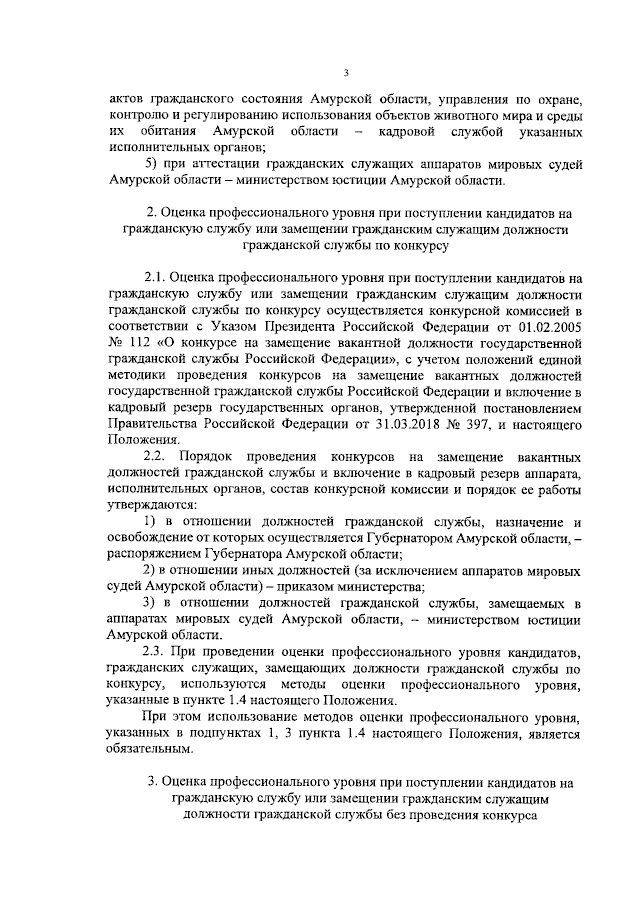 3

актов гражданского состояния Амурской области, управления по охране, контролю и регулированию использования объектов животного мира и среды их обитания Амурской области – кадровой службой указанных исполнительных органов;

5) при аттестации гражданских служащих аппаратов мировых судей Амурской области – министерством юстиции Амурской области.

2. Оценка профессионального уровня при поступлении кандидатов на гражданскую службу или замещении гражданским служащим должности гражданской службы по конкурсу

2.1. Оценка профессионального уровня при поступлении кандидатов на гражданскую службу или замещении гражданским служащим должности гражданской службы по конкурсу осуществляется конкурсной комиссией в соответствии с Указом Президента Российской Федерации от 01.02.2005 № 112 «О конкурсе на замещение вакантной должности государственной гражданской службы Российской Федерации», с учетом положений единой методики проведения конкурсов на замещение вакантных должностей государственной гражданской службы Российской Федерации и включение в кадровый резерв государственных органов, утвержденной постановлением Правительства Российской Федерации от 31.03.2018 № 397, и настоящего Положения.

2.2. Порядок проведения конкурсов на замещение вакантных должностей гражданской службы и включение в кадровый резерв аппарата, исполнительных органов, состав конкурсной комиссии и порядок ее работы утверждаются:

1) в отношении должностей гражданской службы, назначение и освобождение от которых осуществляется Губернатором Амурской области, – распоряжением Губернатора Амурской области;

2) в отношении иных должностей (за исключением аппаратов мировых судей Амурской области) – приказом министерства;

3) в отношении должностей гражданской службы, замещаемых в аппаратах мировых судей Амурской области, – министерством юстиции Амурской области.

2.3. При проведении оценки профессионального уровня кандидатов, гражданских служащих, замещающих должности гражданской службы по конкурсу, используются методы оценки профессионального уровня, указанные в пункте 1.4 настоящего Положения.

При этом использование методов оценки профессионального уровня, указанных в подпунктах 1, 3 пункта 1.4 настоящего Положения, является обязательным.

3. Оценка профессионального уровня при поступлении кандидатов на гражданскую службу или замещении гражданским служащим должности гражданской службы без проведения конкурса